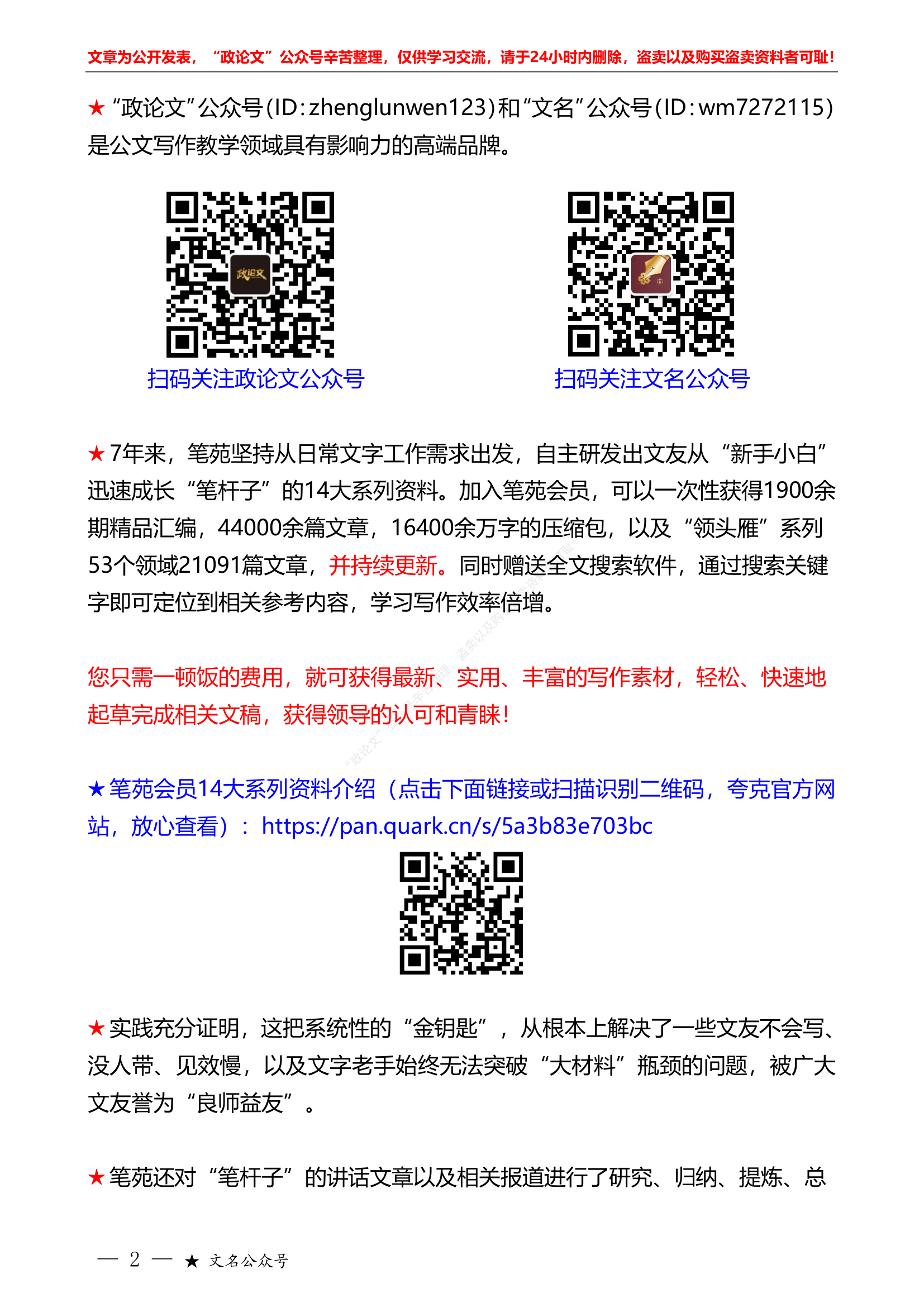 文章为公开发表，“政论文”公众号辛苦整理，仅供学习交流，请于24小时内删除，盗卖以及购买盗卖资料者可耻！

★“政论文”公众号(ID:zhenglunwen123)和“文名”公众号(ID:wm7272115)是公文写作教学领域具有影响力的高端品牌。

政论文

扫码关注政论文公众号

扫码关注文名公众号

★7年来，笔苑坚持从日常文字工作需求出发，自主研发出文友从“新手小白”迅速成长“笔杆子”的14大系列资料。加入笔苑会员，可以一次性获得1900余期精品汇编，44000余篇文章，16400余万字的压缩包，以及“领头雁”系列53个领域21091篇文章，并持续更新。同时赠送全文搜索软件，通过搜索关键字即可定位到相关参考内容，学习写作效率倍增。

您只需一顿饭的费用，就可获得最新、实用、丰富的写作素材，轻松、快速地起草完成相关文稿，获得领导的认可和青睐！

★笔苑会员14大系列资料介绍（点击下面链接或扫描识别二维码，夸克官方网站，放心查看）：https://pan.quark.cn/s/5a3b83e703bc

★实践充分证明，这把系统性的“金钥匙”，从根本上解决了一些文友不会写、没人带、见效慢，以及文字老手始终无法突破“大材料”瓶颈的问题，被广大文友誉为“良师益友”。

★笔苑还对“笔杆子”的讲话文章以及相关报道进行了研究、归纳、提炼、总

— 2 — ★ 文名公众号